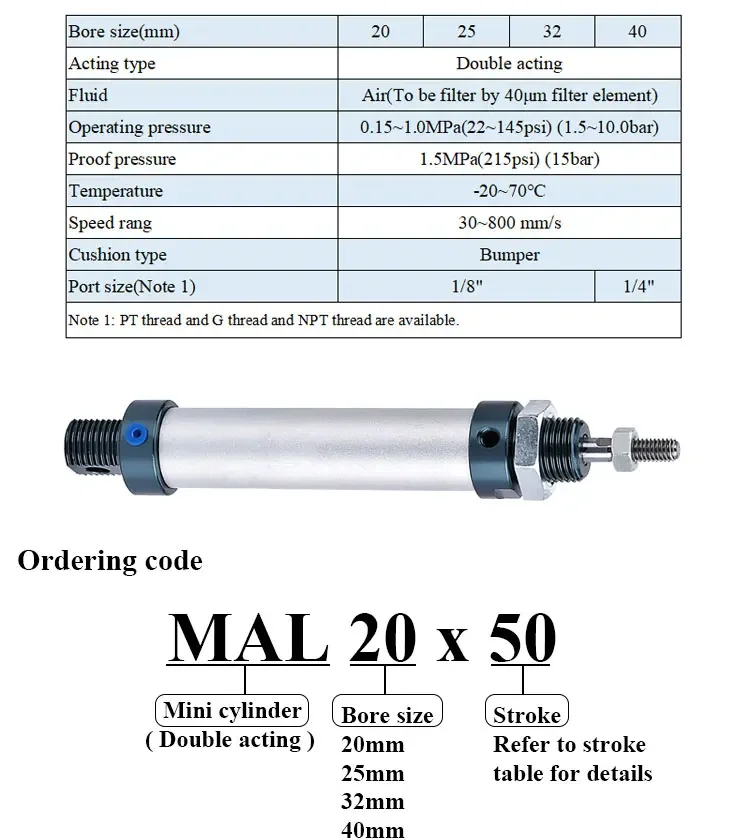 | Bore size(mm) | 20 | 25 | 32 | 40 |
|---|---|---|---|---|
| Acting type | Double acting | | | |
| Fluid | Air(To be filter by 40μm filter element) | | | |
| Operating pressure | 0.15~1.0MPa(22~145psi) (1.5~10.0bar) | | | |
| Proof pressure | 1.5MPa(215psi) (15bar) | | | |
| Temperature | -20~70°C | | | |
| Speed rang | 30~800 mm/s | | | |
| Cushion type | Bumper | | | |
| Port size(Note 1) | 1/8" | | | 1/4" |
| Note 1: PT thread and G thread and NPT thread are available. | | | | |

Ordering code

MAL 20 x 50

Mini cylinder
( Double acting )

Bore size
20mm
25mm
32mm
40mm

Stroke
Refer to stroke table for details